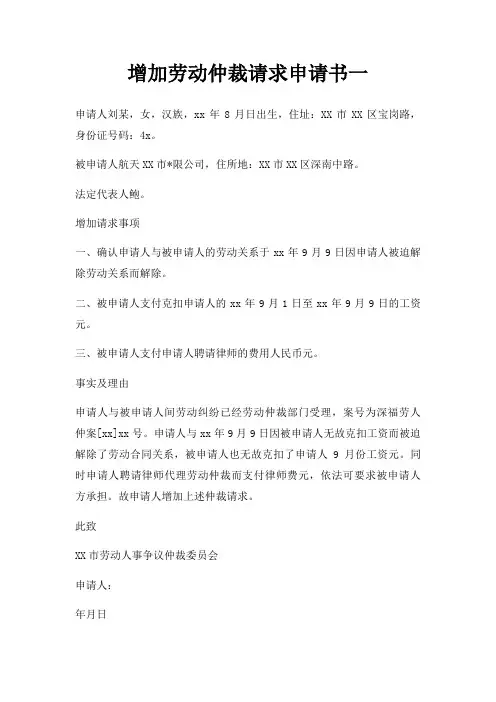 增加劳动仲裁请求申请书一

申请人刘某，女，汉族，xx 年 8 月日出生，住址：XX 市 XX 区宝岗路，身份证号码：4x。

被申请人航天 XX 市*限公司，住所地：XX 市 XX 区深南中路。

法定代表人鲍。

增加请求事项

一、确认申请人与被申请人的劳动关系于 xx 年 9 月 9 日因申请人被迫解除劳动关系而解除。

二、被申请人支付克扣申请人的 xx 年 9 月 1 日至 xx 年 9 月 9 日的工资元。

三、被申请人支付申请人聘请律师的费用人民币元。

事实及理由

申请人与被申请人间劳动纠纷已经劳动仲裁部门受理，案号为深福劳人仲案[xx]xx 号。申请人与 xx 年 9 月 9 日因被申请人无故克扣工资而被迫解除了劳动合同关系，被申请人也无故克扣了申请人 9 月份工资元。同时申请人聘请律师代理劳动仲裁而支付律师费元，依法可要求被申请人方承担。故申请人增加上述仲裁请求。

此致

XX 市劳动人事争议仲裁委员会

申请人：

年月日